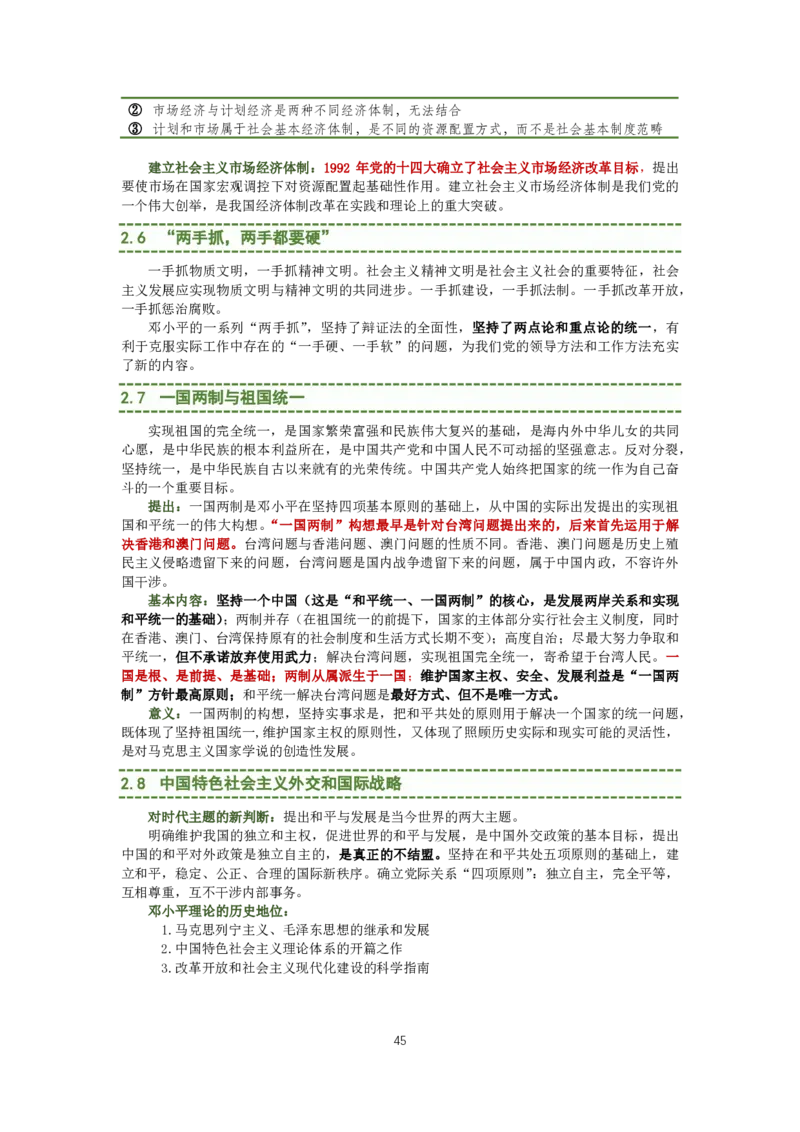 ② 市场经济与计划经济是两种不同经济体制，无法结合
③ 计划和市场属于社会基本经济体制，是不同的资源配置方式，而不是社会基本制度范畴

建立社会主义市场经济体制：1992年党的十四大确立了社会主义市场经济改革目标，提出要使市场在国家宏观调控下对资源配置起基础性作用。建立社会主义市场经济体制是我们党的一个伟大创举，是我国经济体制改革在实践和理论上的重大突破。

2.6 “两手抓，两手都要硬”

一手抓物质文明，一手抓精神文明。社会主义精神文明是社会主义社会的重要特征，社会主义发展应实现物质文明与精神文明的共同进步。一手抓建设，一手抓法制。一手抓改革开放，一手抓惩治腐败。

邓小平的一系列“两手抓”，坚持了辩证法的全面性，坚持了两点论和重点论的统一，有利于克服实际工作中存在的“一手硬、一手软”的问题，为我们党的领导方法和工作方法充实了新的内容。

2.7 一国两制与祖国统一

实现祖国的完全统一，是国家繁荣富强和民族伟大复兴的基础，是海内外中华儿女的共同心愿，是中华民族的根本利益所在，是中国共产党和中国人民不可动摇的坚强意志。反对分裂，坚持统一，是中华民族自古以来就有的光荣传统。中国共产党人始终把国家的统一作为自己奋斗的一个重要目标。

提出：一国两制是邓小平在坚持四项基本原则的基础上，从中国的实际出发提出的实现祖国和平统一的伟大构想。“一国两制”构想最早是针对台湾问题提出来的，后来首先运用于解决香港和澳门问题。台湾问题与香港问题、澳门问题的性质不同。香港、澳门问题是历史上殖民主义侵略遗留下来的问题，台湾问题是国内战争遗留下来的问题，属于中国内政，不容许外国干涉。

基本内容：坚持一个中国（这是“和平统一、一国两制”的核心，是发展两岸关系和实现和平统一的基础）；两制并存（在祖国统一的前提下，国家的主体部分实行社会主义制度，同时在香港、澳门、台湾保持原有的社会制度和生活方式长期不变）；高度自治；尽最大努力争取和平统一，但不承诺放弃使用武力；解决台湾问题，实现祖国完全统一，寄希望于台湾人民。一国是根、是前提、是基础；两制从属派生于一国；维护国家主权、安全、发展利益是“一国两制”方针最高原则；和平统一解决台湾问题是最好方式、但不是唯一方式。

意义：一国两制的构想，坚持实事求是，把和平共处的原则用于解决一个国家的统一问题，既体现了坚持祖国统一，维护国家主权的原则性，又体现了照顾历史实际和现实可能的灵活性，是对马克思主义国家学说的创造性发展。

2.8 中国特色社会主义外交和国际战略

对时代主题的新判断：提出和平与发展是当今世界的两大主题。

明确维护我国的独立和主权，促进世界的和平与发展，是中国外交政策的基本目标，提出中国的和平对外政策是独立自主的，是真正的不结盟。坚持在和平共处五项原则的基础上，建立和平，稳定、公正、合理的国际新秩序。确立党际关系“四项原则”：独立自主，完全平等，互相尊重，互不干涉内部事务。

邓小平理论的历史地位：
1.马克思列宁主义、毛泽东思想的继承和发展
2.中国特色社会主义理论体系的开篇之作
3.改革开放和社会主义现代化建设的科学指南

45